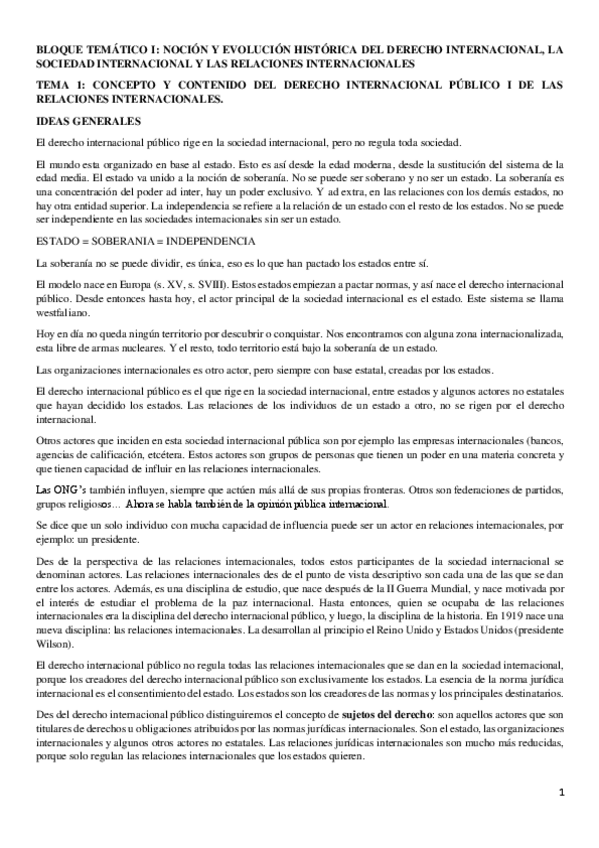 BLOQUE TEMÁTICO I: NOCIÓN Y EVOLUCIÓN HISTÓRICA DEL DERECHO INTERNACIONAL, LA SOCIEDAD INTERNACIONAL Y LAS RELACIONES INTERNACIONALES

TEMA 1: CONCEPTO Y CONTENIDO DEL DERECHO INTERNACIONAL PÚBLICO I DE LAS RELACIONES INTERNACIONALES.

IDEAS GENERALES

El derecho internacional público rige en la sociedad internacional, pero no regula toda sociedad.

El mundo esta organizado en base al estado. Esto es así desde la edad moderna, desde la sustitución del sistema de la edad media. El estado va unido a la noción de soberanía. No se puede ser soberano y no ser un estado. La soberanía es una concentración del poder ad inter, hay un poder exclusivo. Y ad extra, en las relaciones con los demás estados, no hay otra entidad superior. La independencia se refiere a la relación de un estado con el resto de los estados. No se puede ser independiente en las sociedades internacionales sin ser un estado.

ESTADO = SOBERANIA = INDEPENDENCIA

La soberanía no se puede dividir, es única, eso es lo que han pactado los estados entre sí.

El modelo nace en Europa (s. XV, s. SVIII). Estos estados empiezan a pactar normas, y así nace el derecho internacional público. Desde entonces hasta hoy, el actor principal de la sociedad internacional es el estado. Este sistema se llama westfaliano.

Hoy en día no queda ningún territorio por descubrir o conquistar. Nos encontramos con alguna zona internacionalizada, esta libre de armas nucleares. Y el resto, todo territorio está bajo la soberanía de un estado.

Las organizaciones internacionales es otro actor, pero siempre con base estatal, creadas por los estados.

El derecho internacional público es el que rige en la sociedad internacional, entre estados y algunos actores no estatales que hayan decidido los estados. Las relaciones de los individuos de un estado a otro, no se rigen por el derecho internacional.

Otros actores que inciden en esta sociedad internacional pública son por ejemplo las empresas internacionales (bancos, agencias de calificación, etcétera. Estos actores son grupos de personas que tienen un poder en una materia concreta y que tienen capacidad de influir en las relaciones internacionales.

Las ONG's también influyen, siempre que actúen más allá de sus propias fronteras. Otros son federaciones de partidos, grupos religiosos... Ahora se habla también de la opinión pública internacional.

Se dice que un solo individuo con mucha capacidad de influencia puede ser un actor en relaciones internacionales, por ejemplo: un presidente.

Des de la perspectiva de las relaciones internacionales, todos estos participantes de la sociedad internacional se denominan actores. Las relaciones internacionales des de el punto de vista descriptivo son cada una de las que se dan entre los actores. Además, es una disciplina de estudio, que nace después de la II Guerra Mundial, y nace motivada por el interés de estudiar el problema de la paz internacional. Hasta entonces, quien se ocupaba de las relaciones internacionales era la disciplina del derecho internacional público, y luego, la disciplina de la historia. En 1919 nace una nueva disciplina: las relaciones internacionales. La desarrollan al principio el Reino Unido y Estados Unidos (presidente Wilson).

El derecho internacional público no regula todas las relaciones internacionales que se dan en la sociedad internacional, porque los creadores del derecho internacional público son exclusivamente los estados. La esencia de la norma jurídica internacional es el consentimiento del estado. Los estados son los creadores de las normas y los principales destinatarios.

Des del derecho internacional público distinguiremos el concepto de sujetos del derecho: son aquellos actores que son titulares de derechos u obligaciones atribuidos por las normas jurídicas internacionales. Son el estado, las organizaciones internacionales y algunos otros actores no estatales. Las relaciones jurídicas internacionales son mucho más reducidas, porque solo regulan las relaciones internacionales que los estados quieren.

1